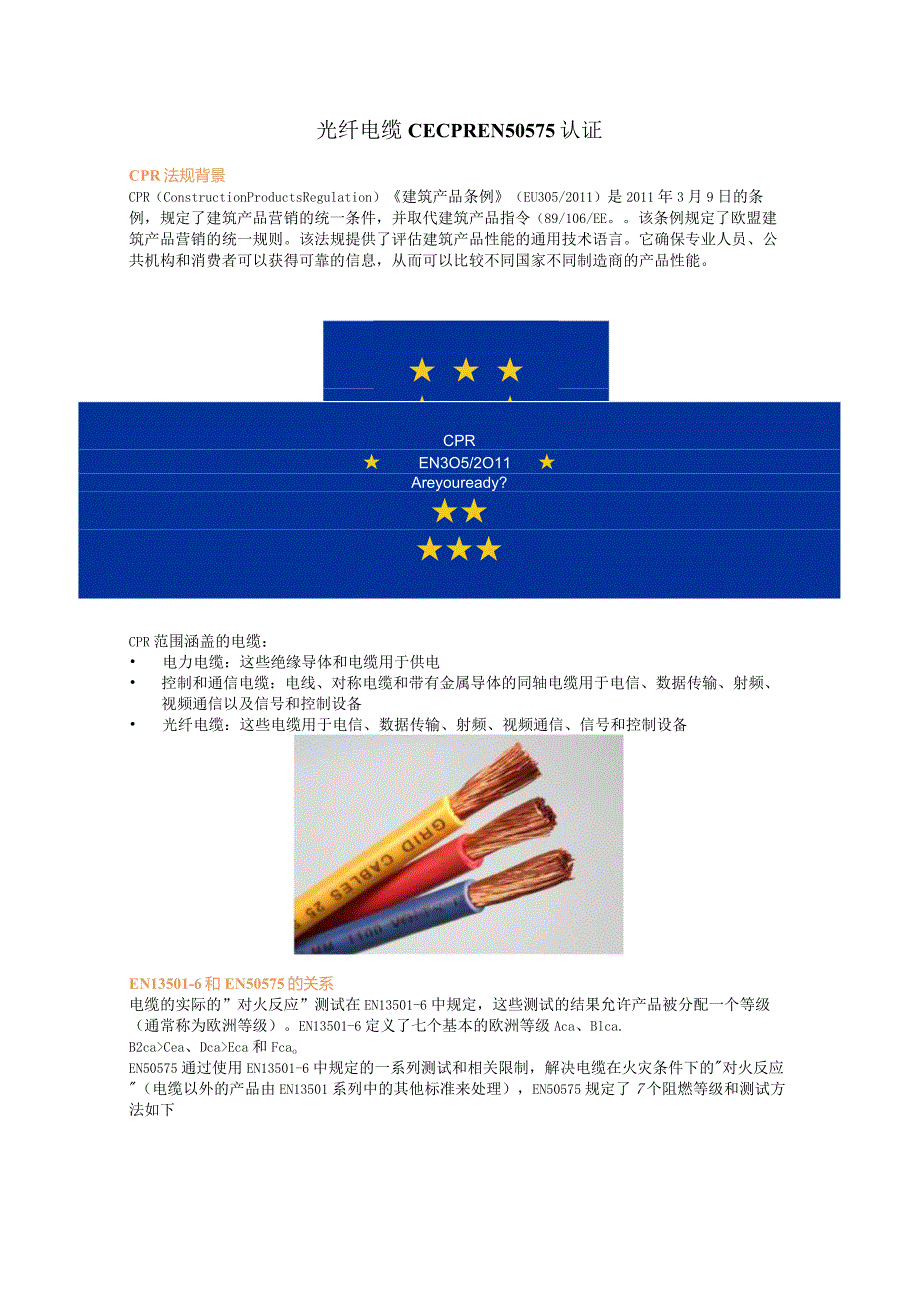 光纤电缆 CECPREN50575 认证

CPR 法规背景

CPR（ConstructionProductsRegulation）《建筑产品条例》（EU305/2011）是 2011 年 3 月 9 日的条例，规定了建筑产品营销的统一条件，并取代建筑产品指令（89/106/EE。。该条例规定了欧盟建筑产品营销的统一规则。该法规提供了评估建筑产品性能的通用技术语言。它确保专业人员、公共机构和消费者可以获得可靠的信息，从而可以比较不同国家不同制造商的产品性能。

CPR
EN3O5/2O11
Areyouready?

CPR 范围涵盖的电缆：
• 电力电缆：这些绝缘导体和电缆用于供电
• 控制和通信电缆：电线、对称电缆和带有金属导体的同轴电缆用于电信、数据传输、射频、视频通信以及信号和控制设备
• 光纤电缆：这些电缆用于电信、数据传输、射频、视频通信、信号和控制设备

GRID CABLES 25

EN13501-6 和 EN50575 的关系

电缆的实际的”对火反应”测试在 EN13501-6 中规定，这些测试的结果允许产品被分配一个等级（通常称为欧洲等级）。EN13501-6 定义了七个基本的欧洲等级 Aca、B1ca. B2ca>Cea、Dca>Eca 和 Fca。

EN50575 通过使用 EN13501-6 中规定的一系列测试和相关限制，解决电缆在火灾条件下的"对火反应"（电缆以外的产品由 EN13501 系列中的其他标准来处理），EN50575 规定了 7 个阻燃等级和测试方法如下